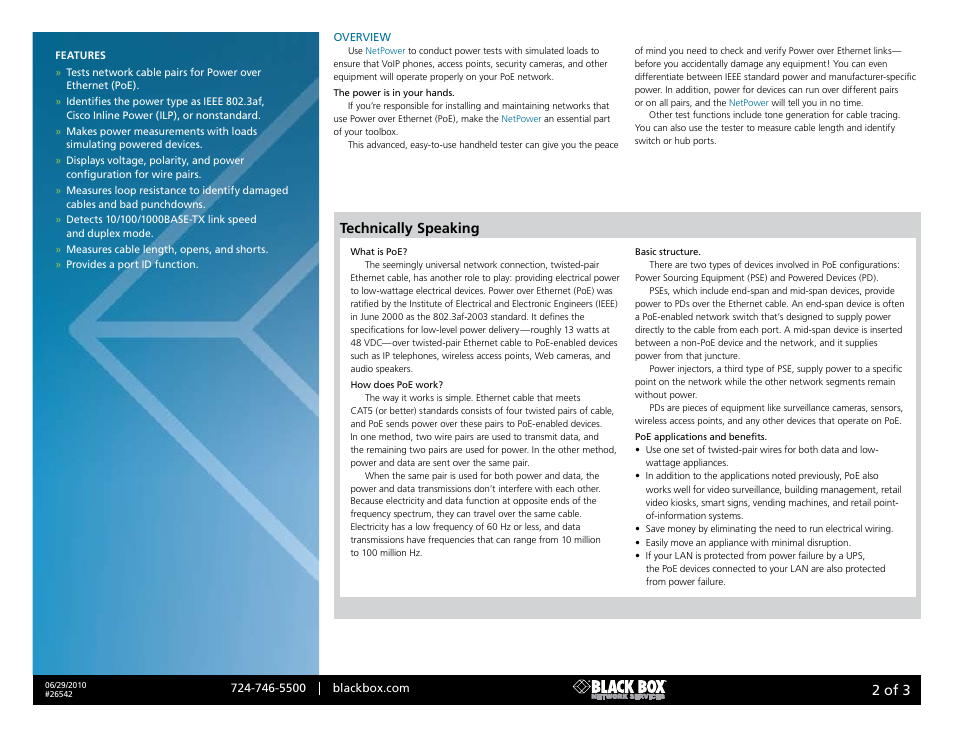 FEATURES

» Tests network cable pairs for Power over Ethernet (PoE).
» Identifies the power type as IEEE 802.3af, Cisco Inline Power (ILP), or nonstandard.
» Makes power measurements with loads simulating powered devices.
» Displays voltage, polarity, and power configuration for wire pairs.
» Measures loop resistance to identify damaged cables and bad punchdowns.
» Detects 10/100/1000BASE-TX link speed and duplex mode.
» Measures cable length, opens, and shorts.
» Provides a port ID function.

OVERVIEW

Use NetPower to conduct power tests with simulated loads to ensure that VoIP phones, access points, security cameras, and other equipment will operate properly on your PoE network.

The power is in your hands.

If you're responsible for installing and maintaining networks that use Power over Ethernet (PoE), make the NetPower an essential part of your toolbox.

This advanced, easy-to-use handheld tester can give you the peace of mind you need to check and verify Power over Ethernet links—before you accidentally damage any equipment! You can even differentiate between IEEE standard power and manufacturer-specific power. In addition, power for devices can run over different pairs or on all pairs, and the NetPower will tell you in no time.

Other test functions include tone generation for cable tracing. You can also use the tester to measure cable length and identify switch or hub ports.

Technically Speaking

What is PoE?

The seemingly universal network connection, twisted-pair Ethernet cable, has another role to play: providing electrical power to low-wattage electrical devices. Power over Ethernet (PoE) was ratified by the Institute of Electrical and Electronic Engineers (IEEE) in June 2000 as the 802.3af-2003 standard. It defines the specifications for low-level power delivery—roughly 13 watts at 48 VDC—over twisted-pair Ethernet cable to PoE-enabled devices such as IP telephones, wireless access points, Web cameras, and audio speakers.

How does PoE work?

The way it works is simple. Ethernet cable that meets CAT5 (or better) standards consists of four twisted pairs of cable, and PoE sends power over these pairs to PoE-enabled devices. In one method, two wire pairs are used to transmit data, and the remaining two pairs are used for power. In the other method, power and data are sent over the same pair.

When the same pair is used for both power and data, the power and data transmissions don't interfere with each other. Because electricity and data function at opposite ends of the frequency spectrum, they can travel over the same cable. Electricity has a low frequency of 60 Hz or less, and data transmissions have frequencies that can range from 10 million to 100 million Hz.

Basic structure.

There are two types of devices involved in PoE configurations: Power Sourcing Equipment (PSE) and Powered Devices (PD).

PSEs, which include end-span and mid-span devices, provide power to PDs over the Ethernet cable. An end-span device is often a PoE-enabled network switch that's designed to supply power directly to the cable from each port. A mid-span device is inserted between a non-PoE device and the network, and it supplies power from that juncture.

Power injectors, a third type of PSE, supply power to a specific point on the network while the other network segments remain without power.

PDs are pieces of equipment like surveillance cameras, sensors, wireless access points, and any other devices that operate on PoE.

PoE applications and benefits.

• Use one set of twisted-pair wires for both data and low-wattage appliances.
• In addition to the applications noted previously, PoE also works well for video surveillance, building management, retail video kiosks, smart signs, vending machines, and retail point-of-information systems.
• Save money by eliminating the need to run electrical wiring.
• Easily move an appliance with minimal disruption.
• If your LAN is protected from power failure by a UPS, the PoE devices connected to your LAN are also protected from power failure.

06/29/2010
#26542

724-746-5500 | blackbox.com

BLACK BOX
NETWORK SERVICES

2 of 3